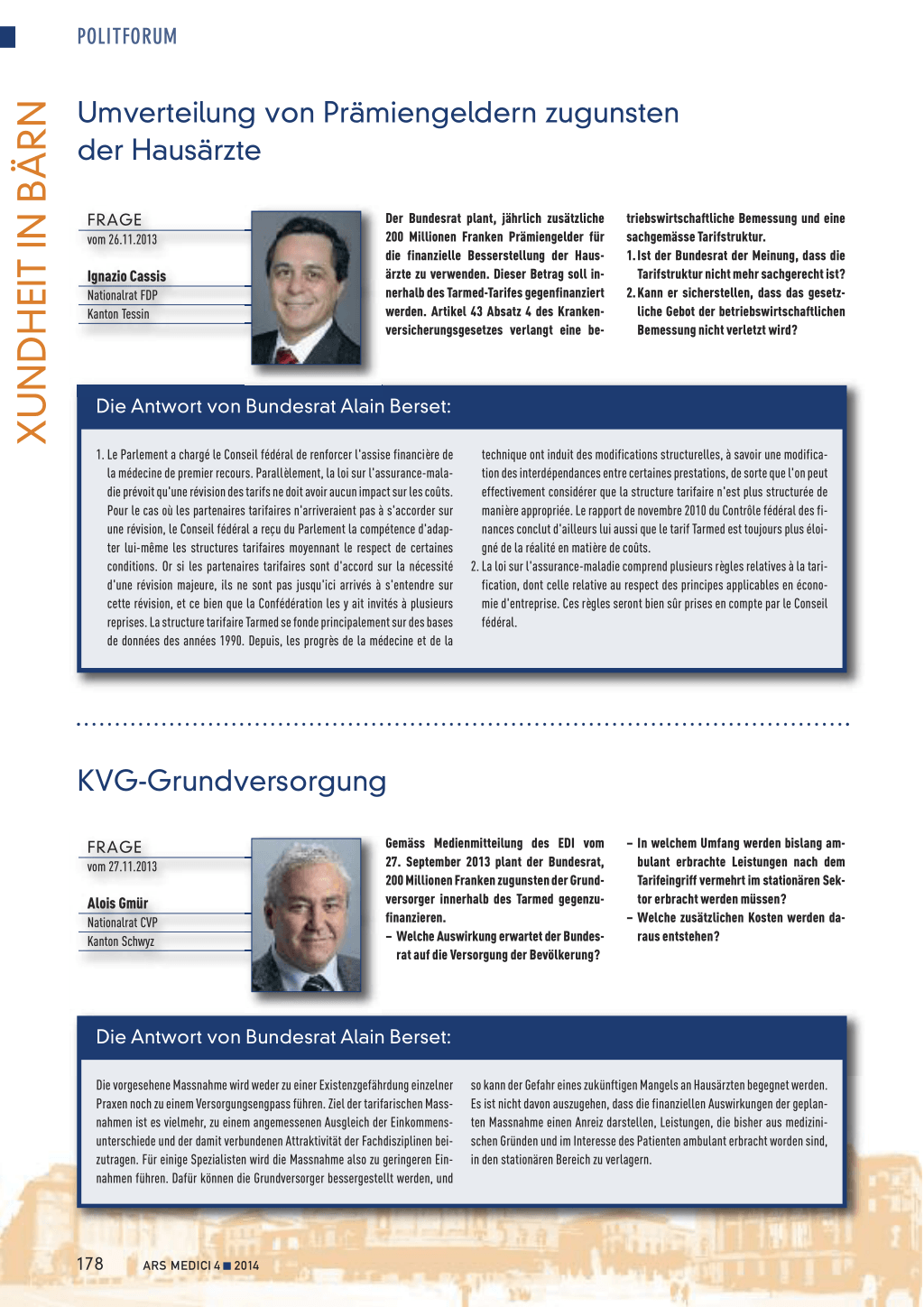 POLITFORUM

XUNDHEIT IN BÄRN

Umverteilung von Prämiengeldern zugunsten der Hausärzte

FRAGE
vom 26.11.2013

Ignazio Cassis
Nationalrat FDP
Kanton Tessin

Der Bundesrat plant, jährlich zusätzliche 200 Millionen Franken Prämiengelder für die finanzielle Besserstellung der Hausärzte zu verwenden. Dieser Betrag soll innerhalb des Tarmed-Tarifes gegenfinanziert werden. Artikel 43 Absatz 4 des Krankenversicherungsgesetzes verlangt eine betriebswirtschaftliche Bemessung und eine sachgemässe Tarifstruktur.
1. Ist der Bundesrat der Meinung, dass die Tarifstruktur nicht mehr sachgerecht ist?
2. Kann er sicherstellen, dass das gesetzliche Gebot der betriebswirtschaftlichen Bemessung nicht verletzt wird?

Die Antwort von Bundesrat Alain Berset:

1. Le Parlement a chargé le Conseil fédéral de renforcer l'assise financière de la médecine de premier recours. Parallèlement, la loi sur l'assurance-maladie prévoit qu'une révision des tarifs ne doit avoir aucun impact sur les coûts. Pour le cas où les partenaires tarifaires n'arriveraient pas à s'accorder sur une révision, le Conseil fédéral a reçu du Parlement la compétence d'adapter lui-même les structures tarifaires moyennant le respect de certaines conditions. Or si les partenaires tarifaires sont d'accord sur la nécessité d'une révision majeure, ils ne sont pas jusqu'ici arrivés à s'entendre sur cette révision, et ce bien que la Confédération les y ait invités à plusieurs reprises. La structure tarifaire Tarmed se fonde principalement sur des bases de données des années 1990. Depuis, les progrès de la médecine et de la technique ont induit des modifications structurelles, à savoir une modification des interdépendances entre certaines prestations, de sorte que l'on peut effectivement considérer que la structure tarifaire n'est plus structurée de manière appropriée. Le rapport de novembre 2010 du Contrôle fédéral des finances conclut d'ailleurs lui aussi que le tarif Tarmed est toujours plus éloigné de la réalité en matière de coûts.
2. La loi sur l'assurance-maladie comprend plusieurs règles relatives à la tarification, dont celle relative au respect des principes applicables en économie d'entreprise. Ces règles seront bien sûr prises en compte par le Conseil fédéral.

KVG-Grundversorgung

FRAGE
vom 27.11.2013

Alois Gmür
Nationalrat CVP
Kanton Schwyz

Gemäss Medienmitteilung des EDI vom 27. September 2013 plant der Bundesrat, 200 Millionen Franken zugunsten der Grundversorger innerhalb des Tarmed gegenzufinanzieren.
– Welche Auswirkung erwartet der Bundesrat auf die Versorgung der Bevölkerung?
– In welchem Umfang werden bislang ambulant erbrachte Leistungen nach dem Tarifeingriff vermehrt im stationären Sektor erbracht werden müssen?
– Welche zusätzlichen Kosten werden daraus entstehen?

Die Antwort von Bundesrat Alain Berset:

Die vorgesehene Massnahme wird weder zu einer Existenzgefährdung einzelner Praxen noch zu einem Versorgungsengpass führen. Ziel der tarifarischen Massnahmen ist es vielmehr, zu einem angemessenen Ausgleich der Einkommensunterschiede und der damit verbundenen Attraktivität der Fachdisziplinen beizutragen. Für einige Spezialisten wird die Massnahme also zu geringeren Einnahmen führen. Dafür können die Grundversorger bessergestellt werden, und so kann der Gefahr eines zukünftigen Mangels an Hausärzten begegnet werden. Es ist nicht davon auszugehen, dass die finanziellen Auswirkungen der geplanten Massnahme einen Anreiz darstellen, Leistungen, die bisher aus medizinischen Gründen und im Interesse des Patienten ambulant erbracht worden sind, in den stationären Bereich zu verlagern.

178 ARS MEDICI 4 ■ 2014